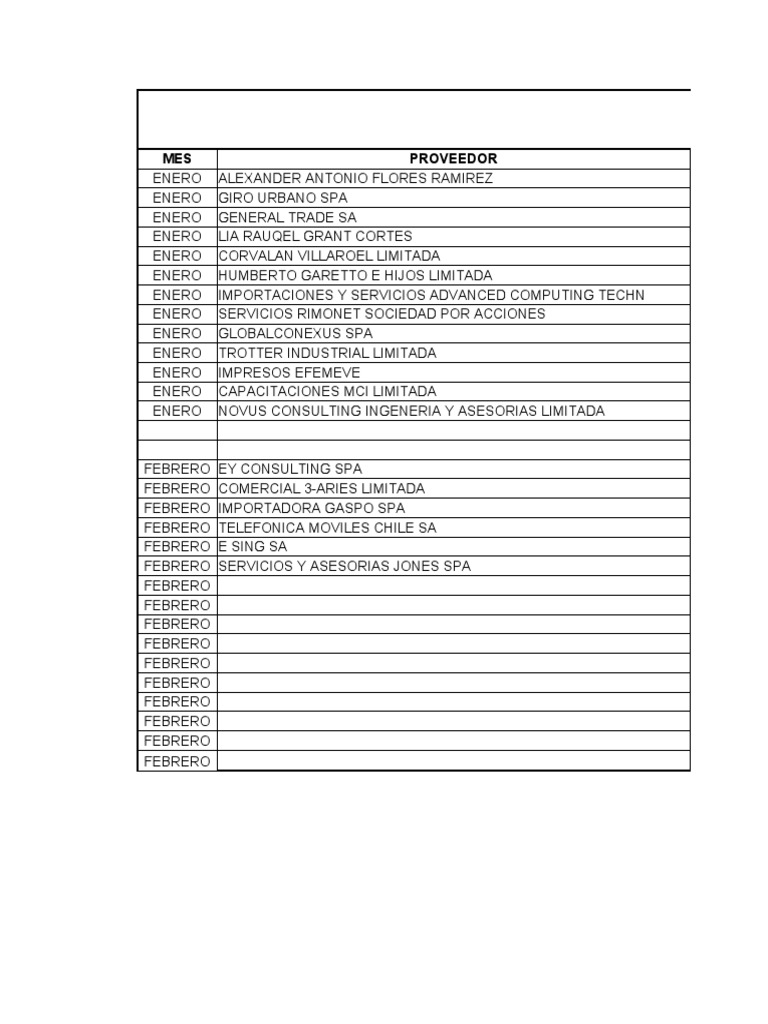 | MES | PROVEEDOR |
|---|---|
| ENERO | ALEXANDER ANTONIO FLORES RAMIREZ |
| ENERO | GIRO URBANO SPA |
| ENERO | GENERAL TRADE SA |
| ENERO | LIA RAUQEL GRANT CORTES |
| ENERO | CORVALAN VILLAROEL LIMITADA |
| ENERO | HUMBERTO GARETTO E HIJOS LIMITADA |
| ENERO | IMPORTACIONES Y SERVICIOS ADVANCED COMPUTING TECHN |
| ENERO | SERVICIOS RIMONET SOCIEDAD POR ACCIONES |
| ENERO | GLOBALCONEXUS SPA |
| ENERO | TROTTER INDUSTRIAL LIMITADA |
| ENERO | IMPRESOS EFEMEVE |
| ENERO | CAPACITACIONES MCI LIMITADA |
| ENERO | NOVUS CONSULTING INGENERIA Y ASESORIAS LIMITADA |
| | |
| | |
| FEBRERO | EY CONSULTING SPA |
| FEBRERO | COMERCIAL 3-ARIES LIMITADA |
| FEBRERO | IMPORTADORA GASPO SPA |
| FEBRERO | TELEFONICA MOVILES CHILE SA |
| FEBRERO | E SING SA |
| FEBRERO | SERVICIOS Y ASESORIAS JONES SPA |
| FEBRERO | |
| FEBRERO | |
| FEBRERO | |
| FEBRERO | |
| FEBRERO | |
| FEBRERO | |
| FEBRERO | |
| FEBRERO | |
| FEBRERO | |
| FEBRERO | |